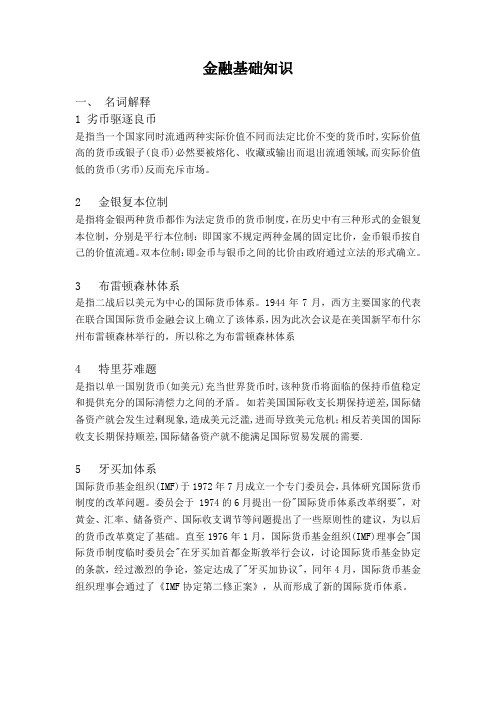 金融基础知识

一、 名词解释

1 劣币驱逐良币

是指当一个国家同时流通两种实际价值不同而法定比价不变的货币时,实际价值高的货币或银子(良币)必然要被熔化、收藏或输出而退出流通领域,而实际价值低的货币(劣币)反而充斥市场。

2 金银复本位制

是指将金银两种货币都作为法定货币的货币制度,在历史中有三种形式的金银复本位制，分别是平行本位制：即国家不规定两种金属的固定比价，金币银币按自己的价值流通。双本位制:即金币与银币之间的比价由政府通过立法的形式确立。

3 布雷顿森林体系

是指二战后以美元为中心的国际货币体系。1944 年 7 月，西方主要国家的代表在联合国国际货币金融会议上确立了该体系,因为此次会议是在美国新罕布什尔州布雷顿森林举行的，所以称之为布雷顿森林体系

4 特里芬难题

是指以单一国别货币(如美元)充当世界货币时,该种货币将面临的保持币值稳定和提供充分的国际清偿力之间的矛盾。如若美国国际收支长期保持逆差,国际储备资产就会发生过剩现象,造成美元泛滥,进而导致美元危机;相反若美国的国际收支长期保持顺差,国际储备资产就不能满足国际贸易发展的需要.

5 牙买加体系

国际货币基金组织(IMF)于 1972 年 7 月成立一个专门委员会，具体研究国际货币制度的改革问题。委员会于 1974 的 6 月提出一份"国际货币体系改革纲要"，对黄金、汇率、储备资产、国际收支调节等问题提出了一些原则性的建议，为以后的货币改革奠定了基础。直至 1976 年 1 月，国际货币基金组织(IMF)理事会"国际货币制度临时委员会"在牙买加首都金斯敦举行会议，讨论国际货币基金协定的条款，经过激烈的争论，签定达成了"牙买加协议"，同年 4 月，国际货币基金组织理事会通过了《IMF 协定第二修正案》，从而形成了新的国际货币体系。